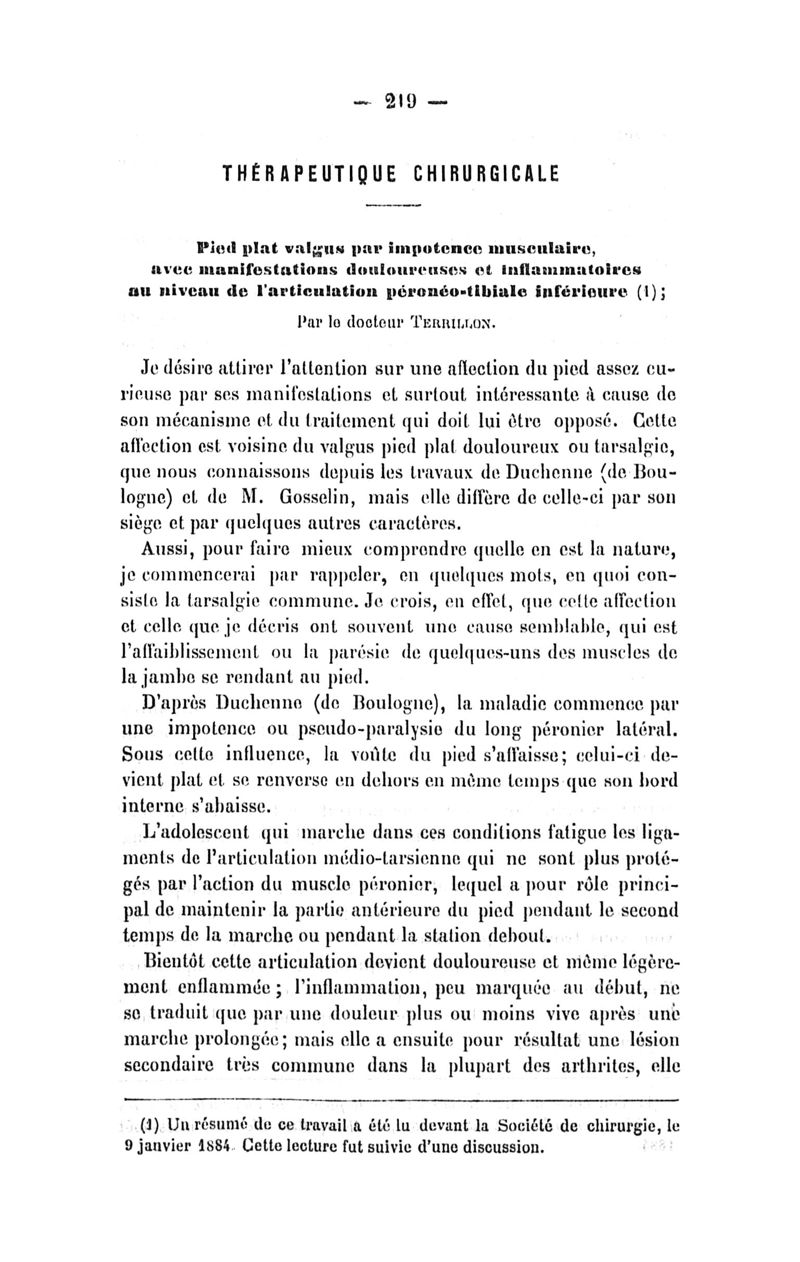 — 219 —

THÉRAPEUTIQUE CHIRURGICALE

Pied plat valgus par impotence musculaire, avec manifestations douloureuses et inflammatoires au niveau de l'articulation péronéo-tibiale inférieure (1);

Par le docteur TERRILLON.

Je désire attirer l'attention sur une affection du pied assez curieuse par ses manifestations et surtout intéressante à cause de son mécanisme et du traitement qui doit lui être opposé. Cette affection est voisine du valgus pied plat douloureux ou tarsalgie, que nous connaissons depuis les travaux de Duchenne (de Boulogne) et de M. Gosselin, mais elle diffère de celle-ci par son siège et par quelques autres caractères.

Aussi, pour faire mieux comprendre quelle en est la nature, je commencerai par rappeler, en quelques mots, en quoi consiste la tarsalgie commune. Je crois, en effet, que cette affection et celle que je décris ont souvent une cause semblable, qui est l'affaiblissement ou la parésie de quelques-uns des muscles de la jambe se rendant au pied.

D'après Duchenne (de Boulogne), la maladie commence par une impotence ou pseudo-paralysie du long péronier latéral. Sous cette influence, la voûte du pied s'affaisse; celui-ci devient plat et se renverse en dehors en même temps que son bord interne s'abaisse.

L'adolescent qui marche dans ces conditions fatigue les ligaments de l'articulation médio-tarsienne qui ne sont plus protégés par l'action du muscle péronier, lequel a pour rôle principal de maintenir la partie antérieure du pied pendant le second temps de la marche ou pendant la station debout.

Bientôt cette articulation devient douloureuse et même légèrement enflammée; l'inflammation, peu marquée au début, ne se traduit que par une douleur plus ou moins vive après une marche prolongée; mais elle a ensuite pour résultat une lésion secondaire très commune dans la plupart des arthrites, elle

(1) Un résumé de ce travail a été lu devant la Société de chirurgie, le 9 janvier 1884. Cette lecture fut suivie d'une discussion.